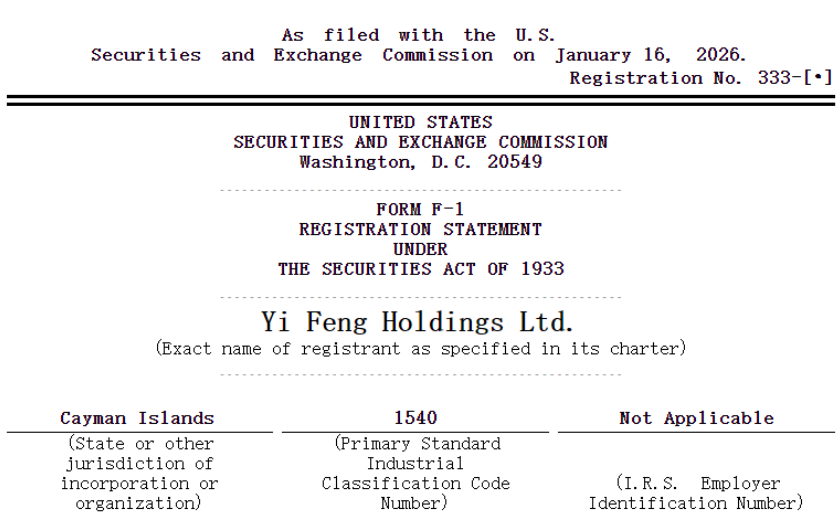 As filed with the U.S. Securities and Exchange Commission on January 16, 2026.

Registration No. 333-[•]

UNITED STATES
SECURITIES AND EXCHANGE COMMISSION
Washington, D.C. 20549

FORM F-1
REGISTRATION STATEMENT
UNDER
THE SECURITIES ACT OF 1933

Yi Feng Holdings Ltd.
(Exact name of registrant as specified in its charter)

| Cayman Islands | 1540 | Not Applicable |
|---|---|---|
| (State or other jurisdiction of incorporation or organization) | (Primary Standard Industrial Classification Code Number) | (I.R.S. Employer Identification Number) |